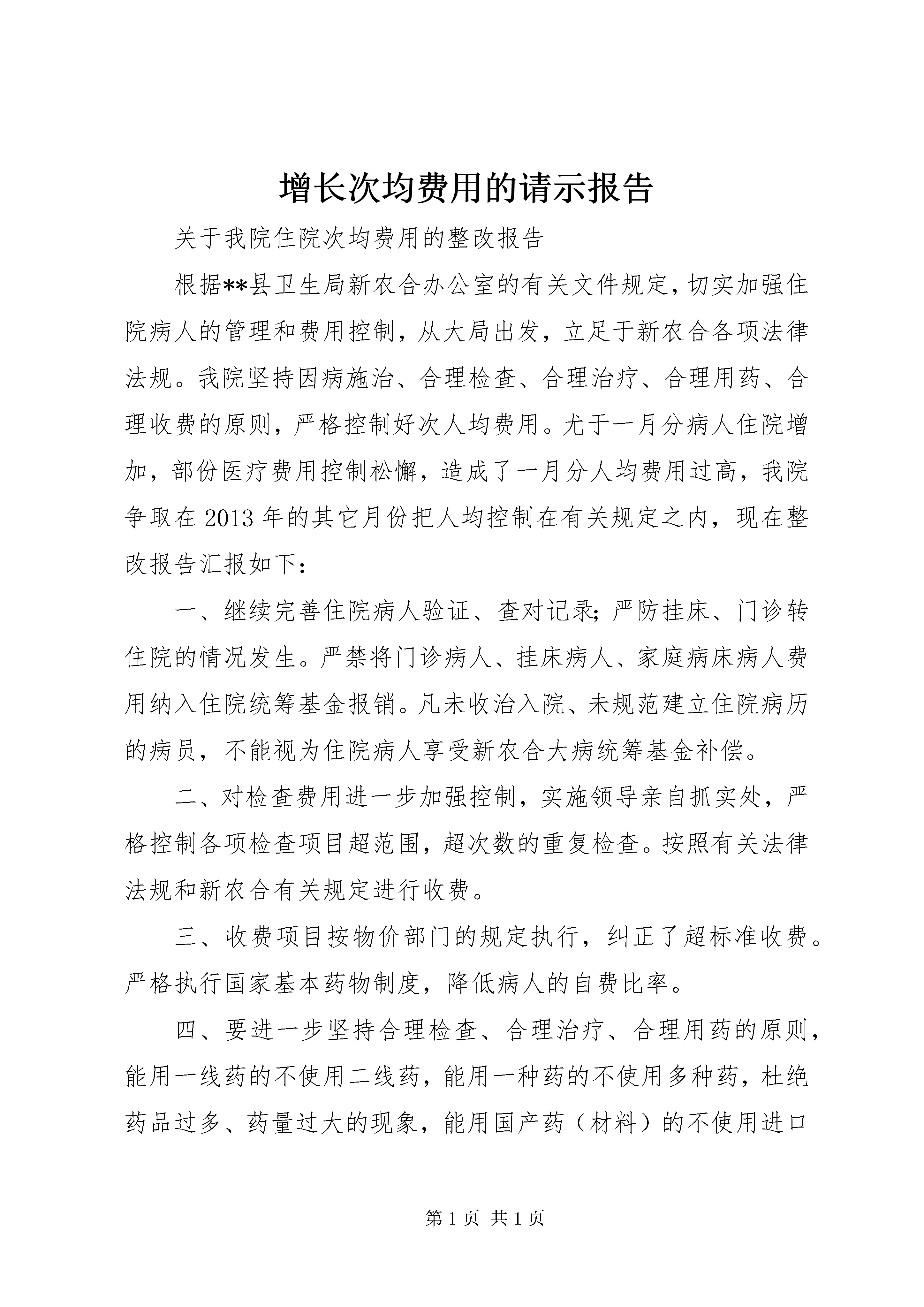 增长次均费用的请示报告

关于我院住院次均费用的整改报告

根据**县卫生局新农合办公室的有关文件规定，切实加强住院病人的管理和费用控制，从大局出发，立足于新农合各项法律法规。我院坚持因病施治、合理检查、合理治疗、合理用药、合理收费的原则，严格控制好次人均费用。尤于一月分病人住院增加，部份医疗费用控制松懈，造成了一月分人均费用过高，我院争取在2013年的其它月份把人均控制在有关规定之内，现在整改报告汇报如下：

一、继续完善住院病人验证、查对记录；严防挂床、门诊转住院的情况发生。严禁将门诊病人、挂床病人、家庭病床病人费用纳入住院统筹基金报销。凡未收治入院、未规范建立住院病历的病员，不能视为住院病人享受新农合大病统筹基金补偿。

二、对检查费用进一步加强控制，实施领导亲自抓实处，严格控制各项检查项目超范围，超次数的重复检查。按照有关法律法规和新农合有关规定进行收费。

三、收费项目按物价部门的规定执行，纠正了超标准收费。严格执行国家基本药物制度，降低病人的自费比率。

四、要进一步坚持合理检查、合理治疗、合理用药的原则，能用一线药的不使用二线药，能用一种药的不使用多种药，杜绝药品过多、药量过大的现象，能用国产药（材料）的不使用进口

第1页 共1页